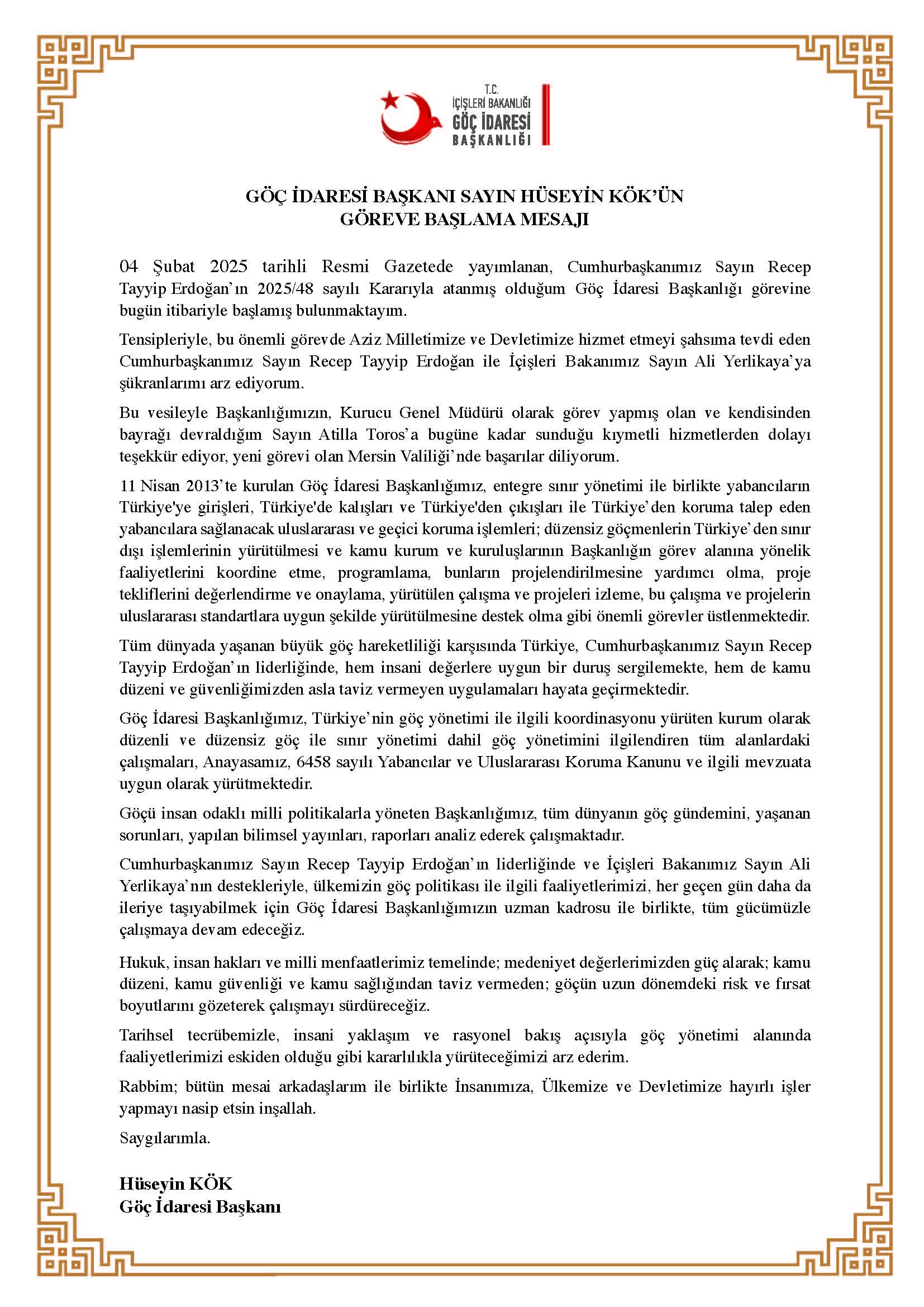 T.C.
İÇİŞLERİ BAKANLIĞI
GÖÇ İDARESİ
BAŞKANLIĞI

GÖÇ İDARESİ BAŞKANI SAYIN HÜSEYİN KÖK'ÜN
GÖREVE BAŞLAMA MESAJI

04 Şubat 2025 tarihli Resmi Gazetede yayımlanan, Cumhurbaşkanımız Sayın Recep Tayyip Erdoğan'ın 2025/48 sayılı Kararıyla atanmış olduğum Göç İdaresi Başkanlığı görevine bugün itibariyle başlamış bulunmaktayım.

Tensipleriyle, bu önemli görevde Aziz Milletimize ve Devletimize hizmet etmeyi şahsıma tevdi eden Cumhurbaşkanımız Sayın Recep Tayyip Erdoğan ile İçişleri Bakanımız Sayın Ali Yerlikaya'ya şükranlarımı arz ediyorum.

Bu vesileyle Başkanlığımızın, Kurucu Genel Müdürü olarak görev yapmış olan ve kendisinden bayrağı devraldığım Sayın Atilla Toros'a bugüne kadar sunduğu kıymetli hizmetlerden dolayı teşekkür ediyor, yeni görevi olan Mersin Valiliği'nde başarılar diliyorum.

11 Nisan 2013'te kurulan Göç İdaresi Başkanlığımız, entegre sınır yönetimi ile birlikte yabancıların Türkiye'ye girişleri, Türkiye'de kalışları ve Türkiye'den çıkışları ile Türkiye'den koruma talep eden yabancılara sağlanacak uluslararası ve geçici koruma işlemleri; düzensiz göçmenlerin Türkiye'den sınır dışı işlemlerinin yürütülmesi ve kamu kurum ve kuruluşlarının Başkanlığın görev alanına yönelik faaliyetlerini koordine etme, programlama, bunların projelendirilmesine yardımcı olma, proje tekliflerini değerlendirme ve onaylama, yürütülen çalışma ve projeleri izleme, bu çalışma ve projelerin uluslararası standartlara uygun şekilde yürütülmesine destek olma gibi önemli görevler üstlenmektedir.

Tüm dünyada yaşanan büyük göç hareketliliği karşısında Türkiye, Cumhurbaşkanımız Sayın Recep Tayyip Erdoğan'ın liderliğinde, hem insani değerlere uygun bir duruş sergilemekte, hem de kamu düzeni ve güvenliğimizden asla taviz vermeyen uygulamaları hayata geçirmektedir.

Göç İdaresi Başkanlığımız, Türkiye'nin göç yönetimi ile ilgili koordinasyonu yürüten kurum olarak düzenli ve düzensiz göç ile sınır yönetimi dahil göç yönetimini ilgilendiren tüm alanlardaki çalışmaları, Anayasamız, 6458 sayılı Yabancılar ve Uluslararası Koruma Kanunu ve ilgili mevzuata uygun olarak yürütmektedir.

Göçü insan odaklı milli politikalarla yöneten Başkanlığımız, tüm dünyanın göç gündemini, yaşanan sorunları, yapılan bilimsel yayınları, raporları analiz ederek çalışmaktadır.

Cumhurbaşkanımız Sayın Recep Tayyip Erdoğan'ın liderliğinde ve İçişleri Bakanımız Sayın Ali Yerlikaya'nın destekleriyle, ülkemizin göç politikası ile ilgili faaliyetlerimizi, her geçen gün daha da ileriye taşıyabilmek için Göç İdaresi Başkanlığımızın uzman kadrosu ile birlikte, tüm gücümüzle çalışmaya devam edeceğiz.

Hukuk, insan hakları ve milli menfaatlerimiz temelinde; medeniyet değerlerimizden güç alarak; kamu düzeni, kamu güvenliği ve kamu sağlığından taviz vermeden; göçün uzun dönemdeki risk ve fırsat boyutlarını gözeterek çalışmayı sürdüreceğiz.

Tarihsel tecrübemizle, insani yaklaşım ve rasyonel bakış açısıyla göç yönetimi alanında faaliyetlerimizi eskiden olduğu gibi kararlılıkla yürüteceğimizi arz ederim.

Rabbim; bütün mesai arkadaşlarım ile birlikte İnsanımıza, Ülkemize ve Devletimize hayırlı işler yapmayı nasip etsin inşallah.

Saygılarımla.

Hüseyin KÖK
Göç İdaresi Başkanı